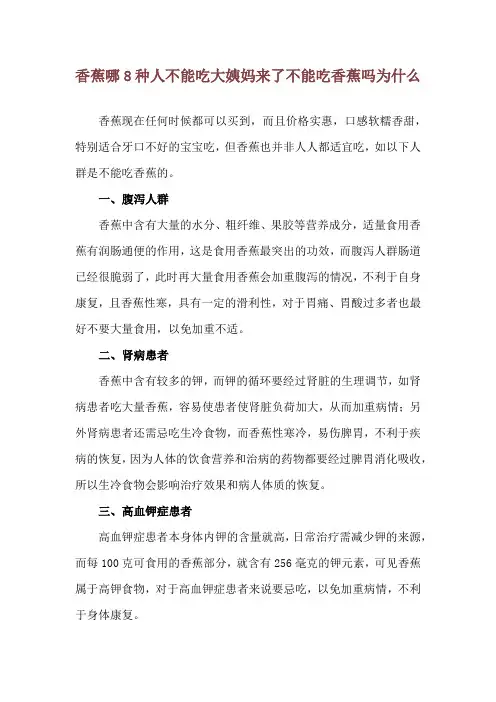 香蕉哪 8 种人不能吃大姨妈来了不能吃香蕉吗为什么

香蕉现在任何时候都可以买到，而且价格实惠，口感软糯香甜，特别适合牙口不好的宝宝吃，但香蕉也并非人人都适宜吃，如以下人群是不能吃香蕉的。

一、腹泻人群

香蕉中含有大量的水分、粗纤维、果胶等营养成分，适量食用香蕉有润肠通便的作用，这是食用香蕉最突出的功效，而腹泻人群肠道已经很脆弱了，此时再大量食用香蕉会加重腹泻的情况，不利于自身康复，且香蕉性寒，具有一定的滑利性，对于胃痛、胃酸过多者也最好不要大量食用，以免加重不适。

二、肾病患者

香蕉中含有较多的钾，而钾的循环要经过肾脏的生理调节，如肾病患者吃大量香蕉，容易使患者使肾脏负荷加大，从而加重病情；另外肾病患者还需忌吃生冷食物，而香蕉性寒冷，易伤脾胃，不利于疾病的恢复，因为人体的饮食营养和治病的药物都要经过脾胃消化吸收，所以生冷食物会影响治疗效果和病人体质的恢复。

三、高血钾症患者

高血钾症患者本身体内钾的含量就高，日常治疗需减少钾的来源，而每 100 克可食用的香蕉部分，就含有 256 毫克的钾元素，可见香蕉属于高钾食物，对于高血钾症患者来说要忌吃，以免加重病情，不利于身体康复。